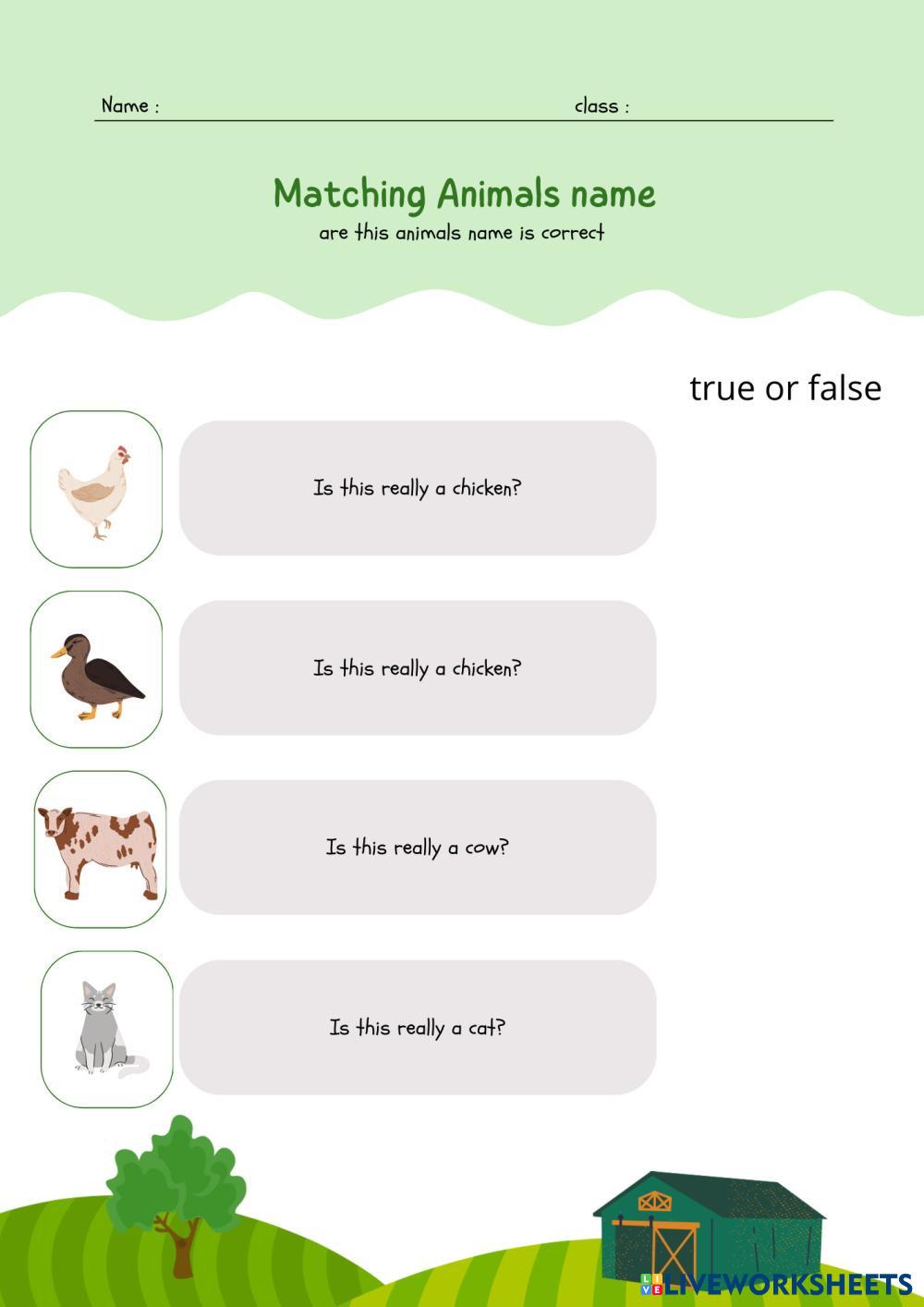 Name : class :

Matching Animals name
are this animals name is correct

true or false

Is this really a chicken?

Is this really a chicken?

Is this really a cow?

Is this really a cat?

LIVEWORKSHEETS